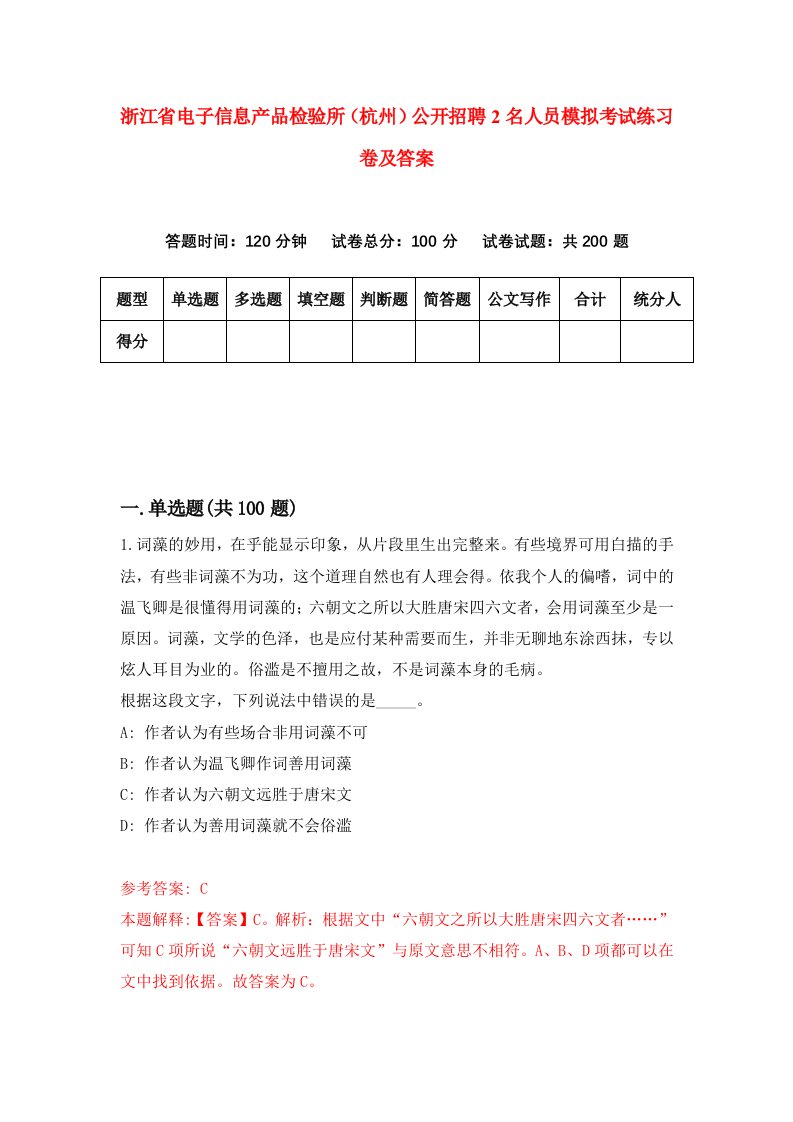 浙江省电子信息产品检验所（杭州）公开招聘2名人员模拟考试练习卷及答案

答题时间：120分钟　试卷总分：100分　试卷试题：共200题

| 题型 | 单选题 | 多选题 | 填空题 | 判断题 | 简答题 | 公文写作 | 合计 | 统分人 |
|---|---|---|---|---|---|---|---|---|
| 得分 | | | | | | | | |

一.单选题(共100题)

1.词藻的妙用，在乎能显示印象，从片段里生出完整来。有些境界可用白描的手法，有些非词藻不为功，这个道理自然也有人理会得。依我个人的偏嗜，词中的温飞卿是很懂得用词藻的；六朝文之所以大胜唐宋四六文者，会用词藻至少是一原因。词藻，文学的色泽，也是应付某种需要而生，并非无聊地东涂西抹，专以炫人耳目为业的。俗滥是不擅用之故，不是词藻本身的毛病。
根据这段文字，下列说法中错误的是_____。
A: 作者认为有些场合非用词藻不可
B: 作者认为温飞卿作词善用词藻
C: 作者认为六朝文远胜于唐宋文
D: 作者认为善用词藻就不会俗滥

参考答案: C
本题解释:【答案】C。解析：根据文中“六朝文之所以大胜唐宋四六文者……”可知C项所说“六朝文远胜于唐宋文”与原文意思不相符。A、B、D项都可以在文中找到依据。故答案为C。